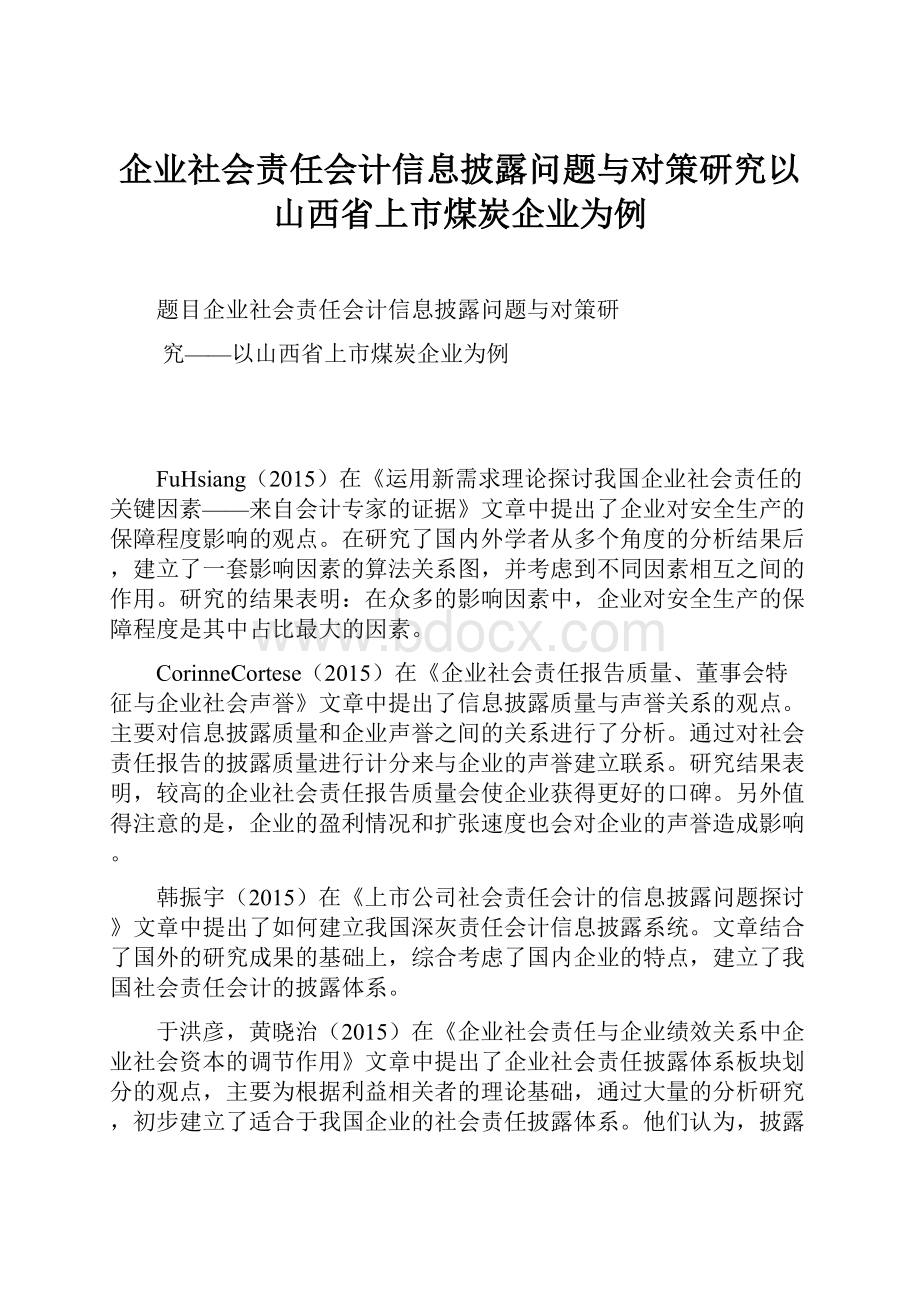 企业社会责任会计信息披露问题与对策研究以山西省上市煤炭企业为例

题目企业社会责任会计信息披露问题与对策研究——以山西省上市煤炭企业为例

FuHsiang（2015）在《运用新需求理论探讨我国企业社会责任的关键因素——来自会计专家的证据》文章中提出了企业对安全生产的保障程度影响的观点。在研究了国内外学者从多个角度的分析结果后，建立了一套影响因素的算法关系图，并考虑到不同因素相互之间的作用。研究的结果表明：在众多的影响因素中，企业对安全生产的保障程度是其中占比最大的因素。

www.bdocx.com

CorinneCortese（2015）在《企业社会责任报告质量、董事会特征与企业社会声誉》文章中提出了信息披露质量与声誉关系的观点。主要对信息披露质量和企业声誉之间的关系进行了分析。通过对社会责任报告的披露质量进行计分来与企业的声誉建立联系。研究结果表明，较高的企业社会责任报告质量会使企业获得更好的口碑。另外值得注意的是，企业的盈利情况和扩张速度也会对企业的声誉造成影响。

韩振宇（2015）在《上市公司社会责任会计的信息披露问题探讨》文章中提出了如何建立我国深灰责任会计信息披露系统。文章结合了国外的研究成果的基础上，综合考虑了国内企业的特点，建立了我国社会责任会计的披露体系。

于洪彦，黄晓治（2015）在《企业社会责任与企业绩效关系中企业社会资本的调节作用》文章中提出了企业社会责任披露体系板块划分的观点，主要为根据利益相关者的理论基础，通过大量的分析研究，初步建立了适合于我国企业的社会责任披露体系。他们认为，披露